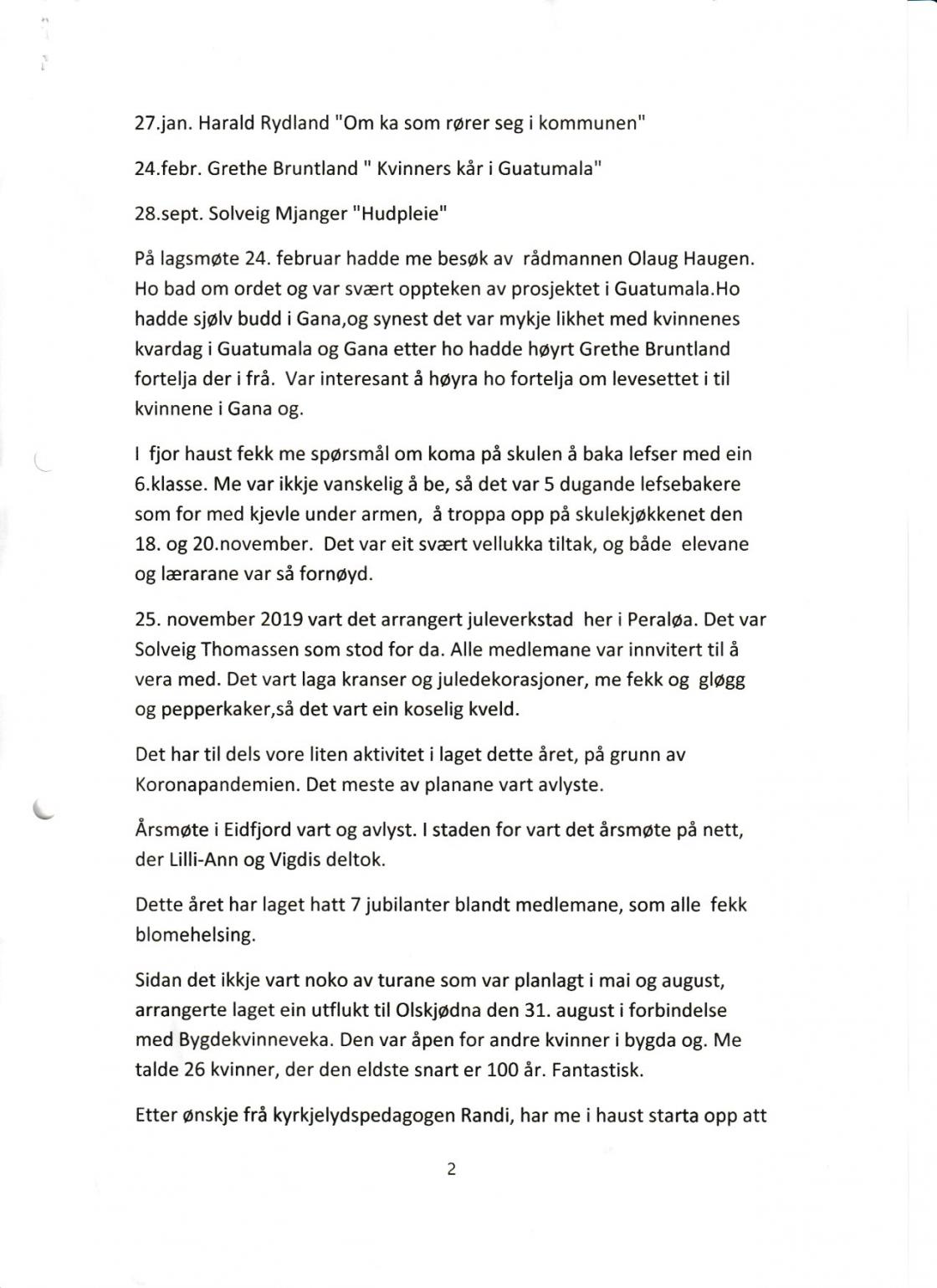 27.jan. Harald Rydland "Om ka som rører seg i kommunen"

24.febr. Grethe Bruntland " Kvinners kår i Guatumala"

28.sept. Solveig Mjanger "Hudpleie"

På lagsmøte 24. februar hadde me besøk av rådmannen Olaug Haugen. Ho bad om ordet og var svært oppteken av prosjektet i Guatumala.Ho hadde sjølv budd i Gana,og synest det var mykje likhet med kvinnenes kvardag i Guatumala og Gana etter ho hadde høyrt Grethe Bruntland fortelja der i frå. Var interesant å høyra ho fortelja om levesettet i til kvinnene i Gana og.

I fjor haust fekk me spørsmål om koma på skulen å baka lefser med ein 6.klasse. Me var ikkje vanskelig å be, så det var 5 dugande lefsebakere som for med kjevle under armen, å troppa opp på skulekjøkkenet den 18. og 20.november. Det var eit svært vellukka tiltak, og både elevane og lærarane var så fornøyd.

25. november 2019 vart det arrangert juleverkstad her i Peraløa. Det var Solveig Thomassen som stod for da. Alle medlemane var innvitert til å vera med. Det vart laga kranser og juledekorasjoner, me fekk og gløgg og pepperkaker,så det vart ein koselig kveld.

Det har til dels vore liten aktivitet i laget dette året, på grunn av Koronapandemien. Det meste av planane vart avlyste.

Årsmøte i Eidfjord vart og avlyst. I staden for vart det årsmøte på nett, der Lilli-Ann og Vigdis deltok.

Dette året har laget hatt 7 jubilanter blandt medlemane, som alle fekk blomehelsing.

Sidan det ikkje vart noko av turane som var planlagt i mai og august, arrangerte laget ein utflukt til Olskjødna den 31. august i forbindelse med Bygdekvinneveka. Den var åpen for andre kvinner i bygda og. Me talde 26 kvinner, der den eldste snart er 100 år. Fantastisk.

Etter ønskje frå kyrkjelydspedagogen Randi, har me i haust starta opp att

2